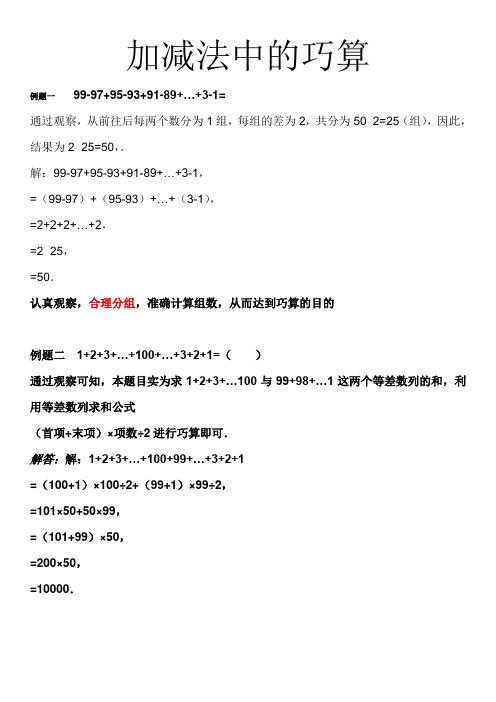 加减法中的巧算

例题一 99-97+95-93+91-89+…+3-1=

通过观察，从前往后每两个数分为 1 组，每组的差为 2，共分为 50 2=25（组），因此，结果为 2 25=50，.

解：99-97+95-93+91-89+…+3-1，

=（99-97）+（95-93）+…+（3-1），

=2+2+2+…+2，

=2 25，

=50．

认真观察，合理分组，准确计算组数，从而达到巧算的目的

例题二 1+2+3+…+100+…+3+2+1=（ ）

通过观察可知，本题目实为求 1+2+3+…100 与 99+98+…1 这两个等差数列的和，利用等差数列求和公式

（首项+末项）×项数÷2 进行巧算即可．

解答：解：1+2+3+…+100+99+…+3+2+1

=（100+1）×100÷2+（99+1）×99÷2，

=101×50+50×99，

=（101+99）×50，

=200×50，

=10000．